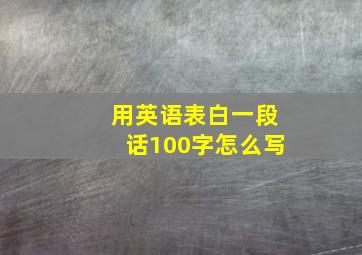 用英语表白一段话100字怎么写